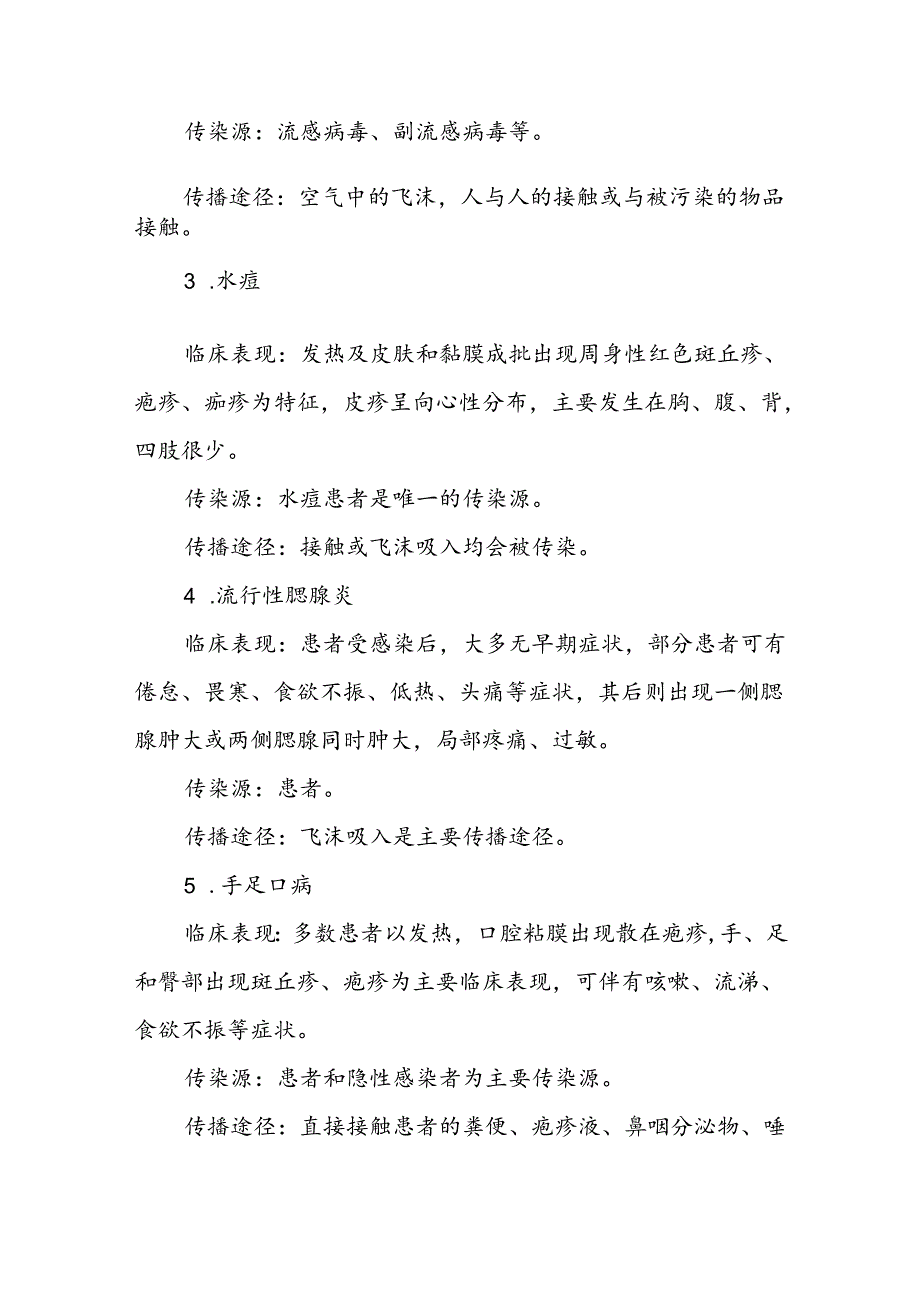 传染源：流感病毒、副流感病毒等。

传播途径：空气中的飞沫，人与人的接触或与被污染的物品接触。

3 .水痘

临床表现：发热及皮肤和黏膜成批出现周身性红色斑丘疹、疱疹、痂疹为特征，皮疹呈向心性分布，主要发生在胸、腹、背，四肢很少。

传染源：水痘患者是唯一的传染源。

传播途径：接触或飞沫吸入均会被传染。

4 .流行性腮腺炎

临床表现：患者受感染后，大多无早期症状，部分患者可有倦怠、畏寒、食欲不振、低热、头痛等症状，其后则出现一侧腮腺肿大或两侧腮腺同时肿大，局部疼痛、过敏。

传染源：患者。

传播途径：飞沫吸入是主要传播途径。

5 .手足口病

临床表现：多数患者以发热，口腔粘膜出现散在疱疹，手、足和臀部出现斑丘疹、疱疹为主要临床表现，可伴有咳嗽、流涕、食欲不振等症状。

传染源：患者和隐性感染者为主要传染源。

传播途径：直接接触患者的粪便、疱疹液、鼻咽分泌物、唾